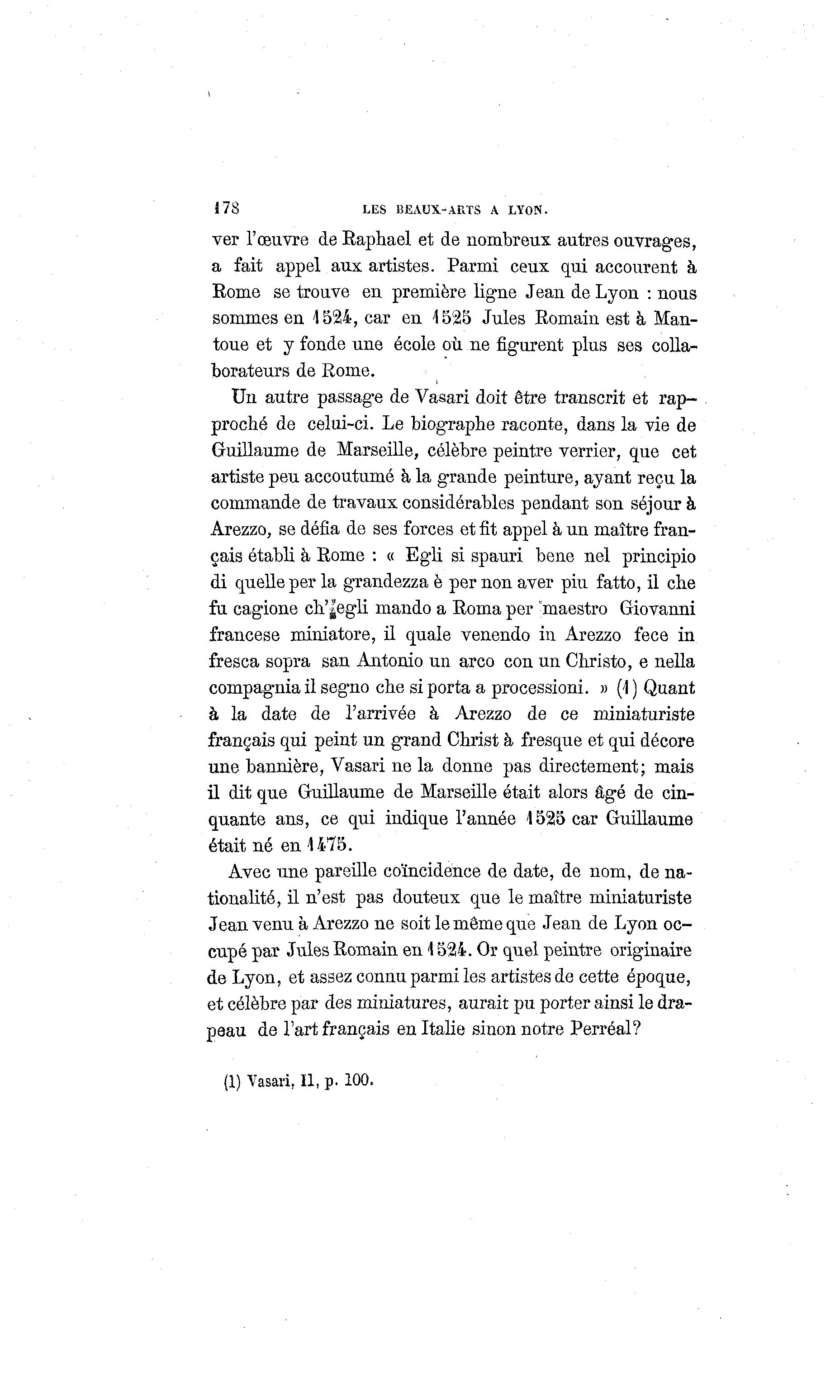 178 LES BEAUX-ARTS A LYON.

ver l'œuvre de Raphael et de nombreux autres ouvrages, a fait appel aux artistes. Parmi ceux qui accourent à Rome se trouve en première ligne Jean de Lyon : nous sommes en 1524, car en 1525 Jules Romain est à Mantoue et y fonde une école où ne figurent plus ses collaborateurs de Rome.

Un autre passage de Vasari doit être transcrit et rapproché de celui-ci. Le biographe raconte, dans la vie de Guillaume de Marseille, célèbre peintre verrier, que cet artiste peu accoutumé à la grande peinture, ayant reçu la commande de travaux considérables pendant son séjour à Arezzo, se défia de ses forces et fit appel à un maître français établi à Rome : « Egli si spauri bene nel principio di quelle per la grandezza è per non aver piu fatto, il che fu cagione ch'egli mando a Roma per maestro Giovanni francese miniatore, il quale venendo in Arezzo fece in fresca sopra san Antonio un arco con un Christo, e nella compagnia il segno che si porta a processioni. » (1) Quant à la date de l'arrivée à Arezzo de ce miniaturiste français qui peint un grand Christ à fresque et qui décore une bannière, Vasari ne la donne pas directement; mais il dit que Guillaume de Marseille était alors âgé de cinquante ans, ce qui indique l'année 1525 car Guillaume était né en 1475.

Avec une pareille coïncidence de date, de nom, de nationalité, il n'est pas douteux que le maître miniaturiste Jean venu à Arezzo ne soit le même que Jean de Lyon occupé par Jules Romain en 1524. Or quel peintre originaire de Lyon, et assez connu parmi les artistes de cette époque, et célèbre par des miniatures, aurait pu porter ainsi le drapeau de l'art français en Italie sinon notre Perréal?

(1) Vasari, II, p. 100.